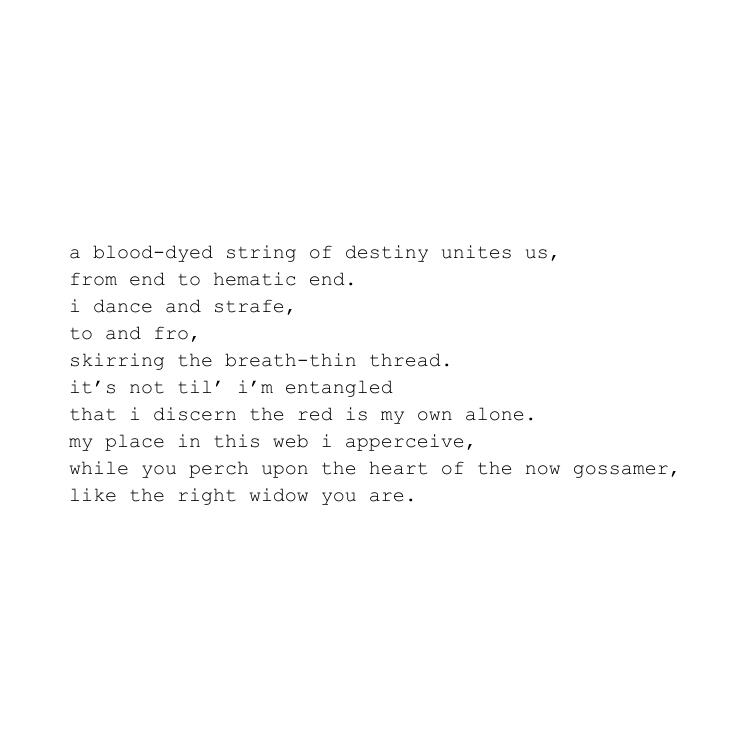 a blood-dyed string of destiny unites us,
from end to hematic end.
i dance and strafe,
to and fro,
skirring the breath-thin thread.
it's not til' i'm entangled
that i discern the red is my own alone.
my place in this web i apperceive,
while you perch upon the heart of the now gossamer,
like the right widow you are.